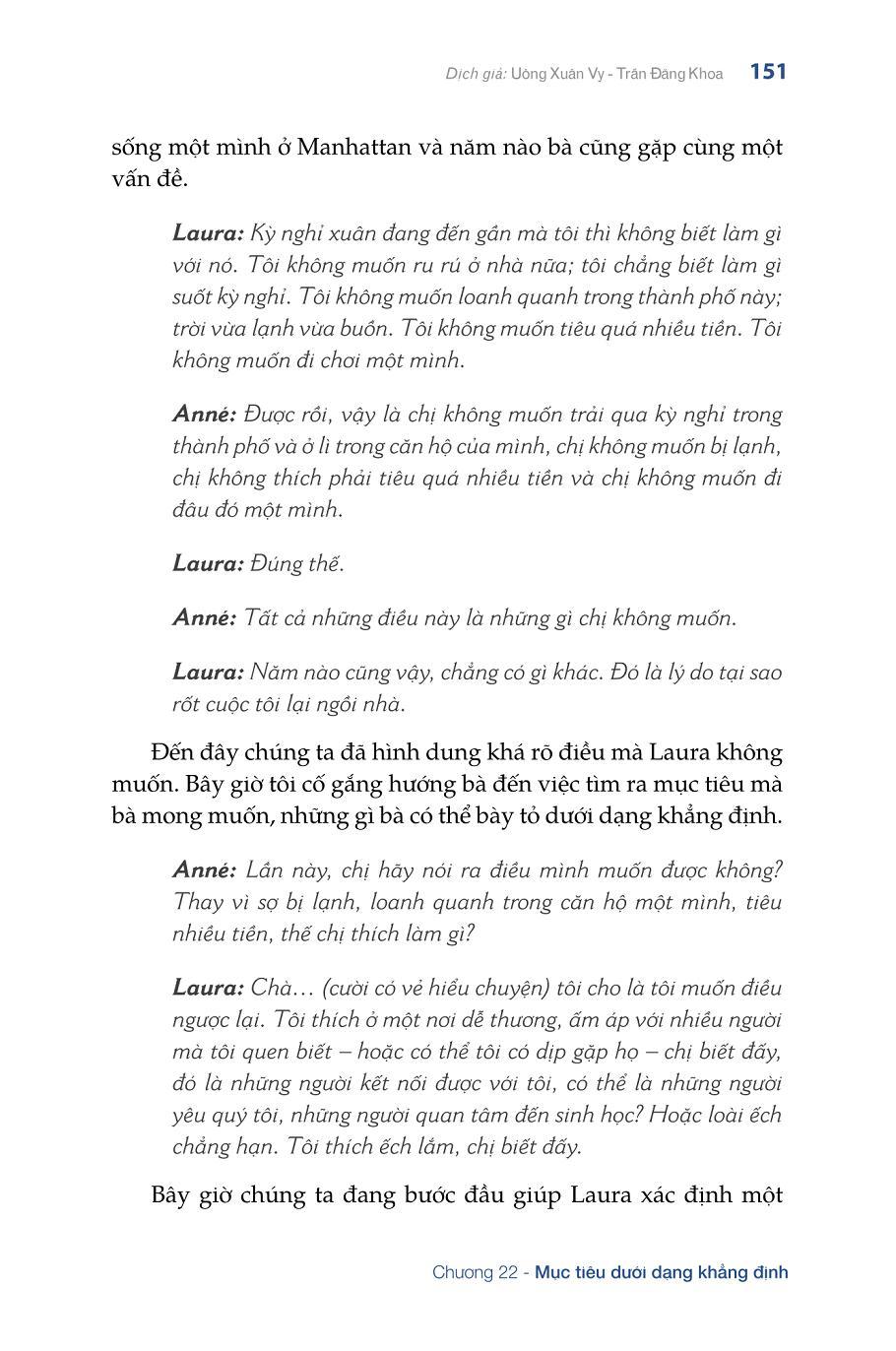 Dịch giả: Uông Xuân Vy - Trần Đăng Khoa 151

sống một mình ở Manhattan và năm nào bà cũng gặp cùng một vấn đề.

Laura: Kỳ nghỉ xuân đang đến gần mà tôi thì không biết làm gì với nó. Tôi không muốn ru rú ở nhà nữa; tôi chẳng biết làm gì suốt kỳ nghỉ. Tôi không muốn loanh quanh trong thành phố này; trời vừa lạnh vừa buồn. Tôi không muốn tiêu quá nhiều tiền. Tôi không muốn đi chơi một mình.

Anné: Được rồi, vậy là chị không muốn trải qua kỳ nghỉ trong thành phố và ở lì trong căn hộ của mình, chị không muốn bị lạnh, chị không thích phải tiêu quá nhiều tiền và chị không muốn đi đâu đó một mình.

Laura: Đúng thế.

Anné: Tất cả những điều này là những gì chị không muốn.

Laura: Năm nào cũng vậy, chẳng có gì khác. Đó là lý do tại sao rốt cuộc tôi lại ngồi nhà.

Đến đây chúng ta đã hình dung khá rõ điều mà Laura không muốn. Bây giờ tôi cố gắng hướng bà đến việc tìm ra mục tiêu mà bà mong muốn, những gì bà có thể bày tỏ dưới dạng khẳng định.

Anné: Lần này, chị hãy nói ra điều mình muốn được không? Thay vì sợ bị lạnh, loanh quanh trong căn hộ một mình, tiêu nhiều tiền, thế chị thích làm gì?

Laura: Chà… (cười có vẻ hiểu chuyện) tôi cho là tôi muốn điều ngược lại. Tôi thích ở một nơi dễ thương, ấm áp với nhiều người mà tôi quen biết – hoặc có thể tôi có dịp gặp họ – chị biết đấy, đó là những người kết nối được với tôi, có thể là những người yêu quý tôi, những người quan tâm đến sinh học? Hoặc loài ếch chẳng hạn. Tôi thích ếch lắm, chị biết đấy.

Bây giờ chúng ta đang bước đầu giúp Laura xác định một

Chương 22 - Mục tiêu dưới dạng khẳng định